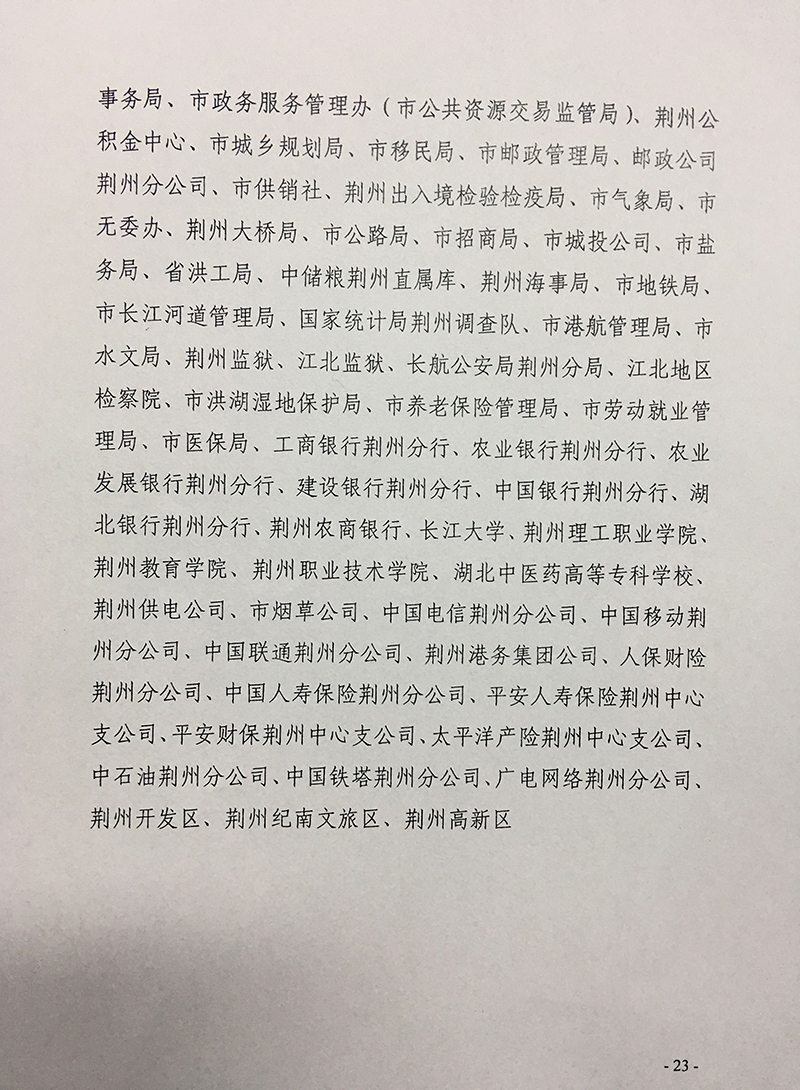 事务局、市政务服务管理办（市公共资源交易监管局）、荆州公积金中心、市城乡规划局、市移民局、市邮政管理局、邮政公司荆州分公司、市供销社、荆州出入境检验检疫局、市气象局、市无委办、荆州大桥局、市公路局、市招商局、市城投公司、市盐务局、省洪工局、中储粮荆州直属库、荆州海事局、市地铁局、市长江河道管理局、国家统计局荆州调查队、市港航管理局、市水文局、荆州监狱、江北监狱、长航公安局荆州分局、江北地区检察院、市洪湖湿地保护局、市养老保险管理局、市劳动就业管理局、市医保局、工商银行荆州分行、农业银行荆州分行、农业发展银行荆州分行、建设银行荆州分行、中国银行荆州分行、湖北银行荆州分行、荆州农商银行、长江大学、荆州理工职业学院、荆州教育学院、荆州职业技术学院、湖北中医药高等专科学校、荆州供电公司、市烟草公司、中国电信荆州分公司、中国移动荆州分公司、中国联通荆州分公司、荆州港务集团公司、人保财险荆州分公司、中国人寿保险荆州分公司、平安人寿保险荆州中心支公司、平安财保荆州中心支公司、太平洋产险荆州中心支公司、中石油荆州分公司、中国铁塔荆州分公司、广电网络荆州分公司、荆州开发区、荆州纪南文旅区、荆州高新区

- 23 -